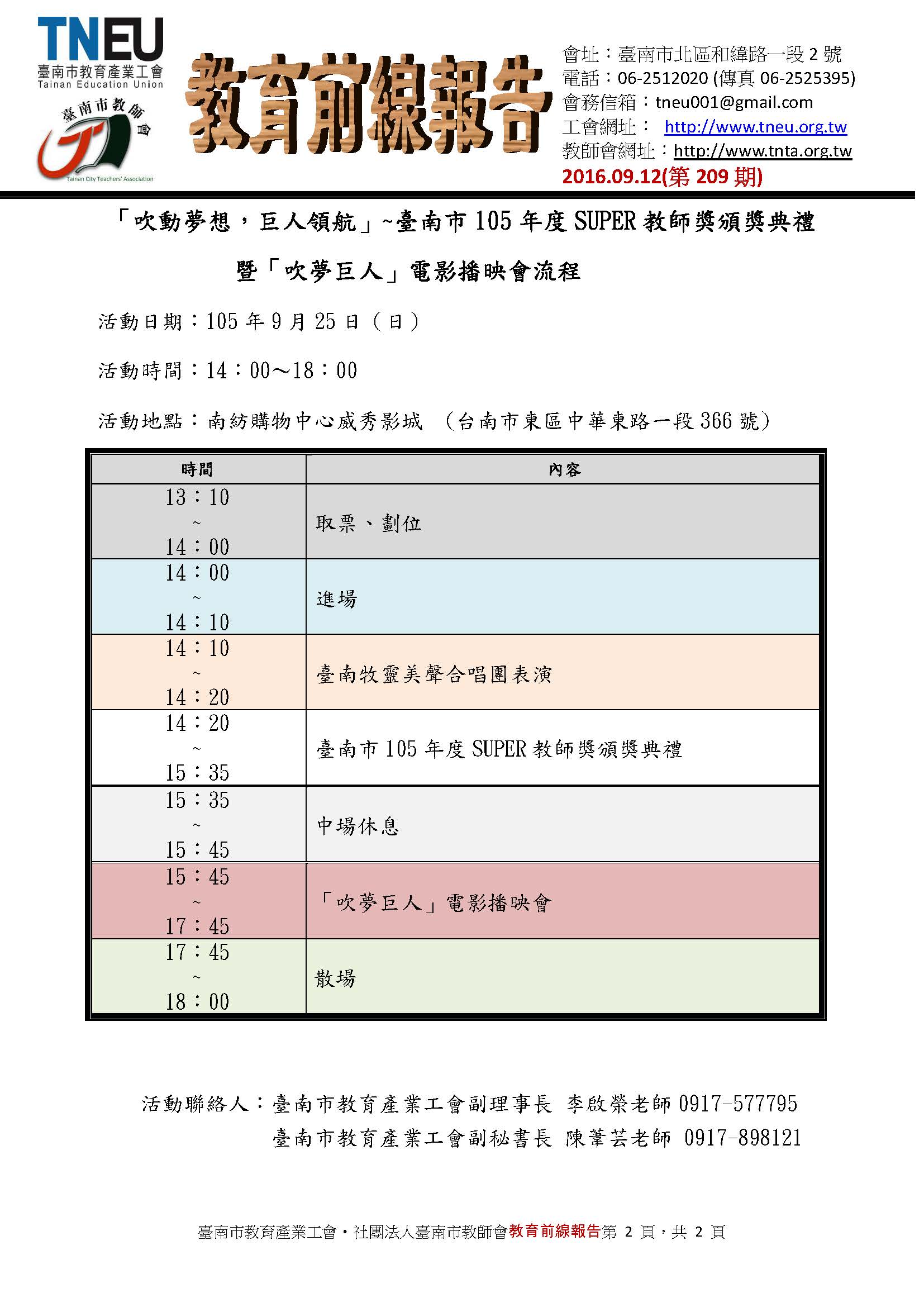 TNEU
臺南市教育產業工會
Tainan Education Union

臺南市教師會
Tainan City Teachers' Association

教育前線報告

會址：臺南市北區和緯路一段 2 號
電話：06-2512020 (傳真 06-2525395)
會務信箱：tneu001@gmail.com
工會網址： http://www.tneu.org.tw
教師會網址：http://www.tnta.org.tw
2016.09.12(第 209 期)

「吹動夢想，巨人領航」~臺南市 105 年度 SUPER 教師獎頒獎典禮

暨「吹夢巨人」電影播映會流程

活動日期：105 年 9 月 25 日（日）

活動時間：14：00～18：00

活動地點：南紡購物中心威秀影城 （台南市東區中華東路一段 366 號）

| 時間 | 內容 |
|---|---|
| 13：10 ~ 14：00 | 取票、劃位 |
| 14：00 ~ 14：10 | 進場 |
| 14：10 ~ 14：20 | 臺南牧靈美聲合唱團表演 |
| 14：20 ~ 15：35 | 臺南市 105 年度 SUPER 教師獎頒獎典禮 |
| 15：35 ~ 15：45 | 中場休息 |
| 15：45 ~ 17：45 | 「吹夢巨人」電影播映會 |
| 17：45 ~ 18：00 | 散場 |

活動聯絡人：臺南市教育產業工會副理事長 李啟榮老師 0917-577795
臺南市教育產業工會副秘書長 陳葦芸老師 0917-898121

臺南市教育產業工會‧社團法人臺南市教師會教育前線報告第 2 頁，共 2 頁